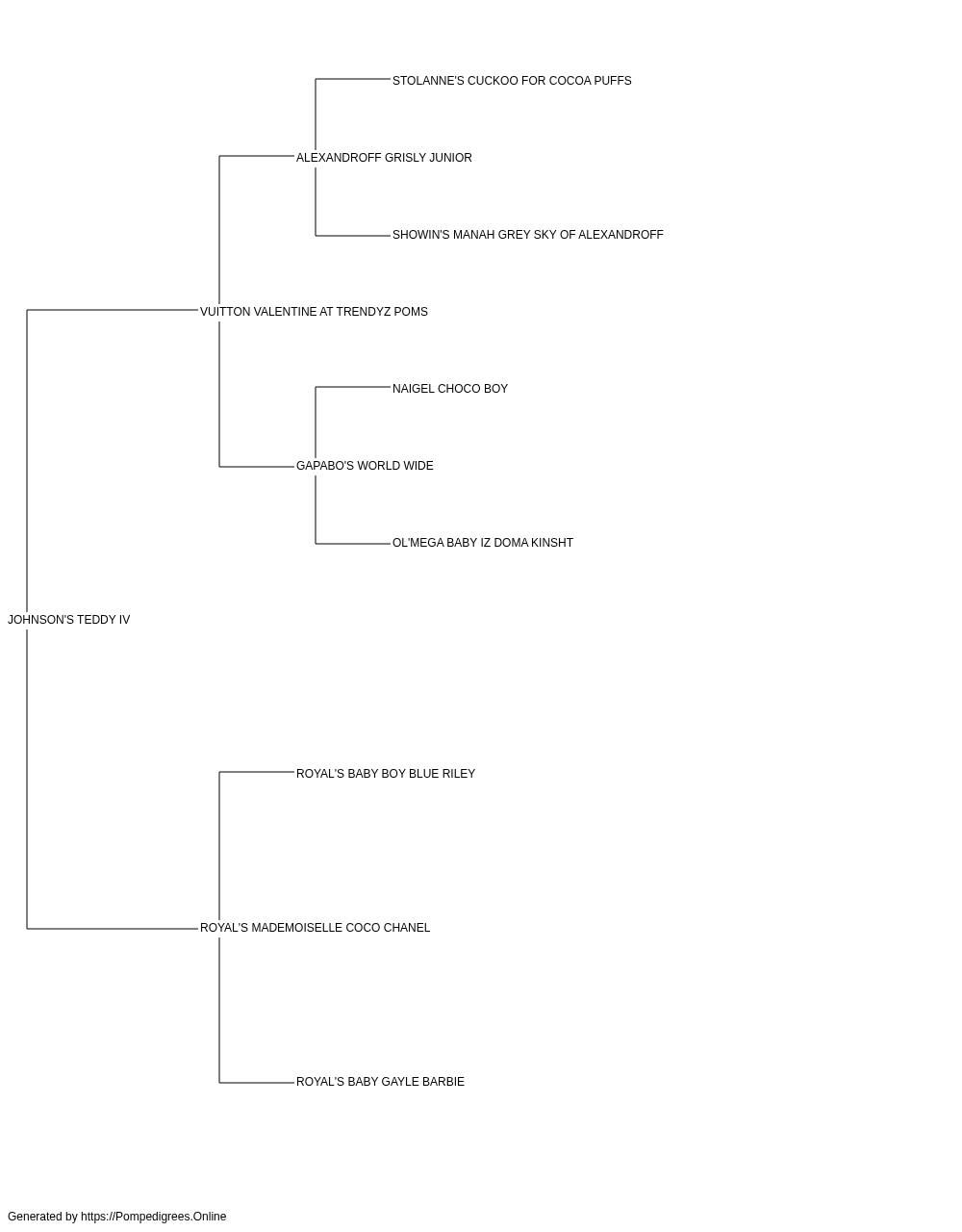 STOLANNE'S CUCKOO FOR COCOA PUFFS

ALEXANDROFF GRISLY JUNIOR

SHOWIN'S MANAH GREY SKY OF ALEXANDROFF

VUITTON VALENTINE AT TRENDYZ POMS

NAIGEL CHOCO BOY

GAPABO'S WORLD WIDE

OL'MEGA BABY IZ DOMA KINSHT

JOHNSON'S TEDDY IV

ROYAL'S BABY BOY BLUE RILEY

ROYAL'S MADEMOISELLE COCO CHANEL

ROYAL'S BABY GAYLE BARBIE

Generated by https://Pompedigrees.Online